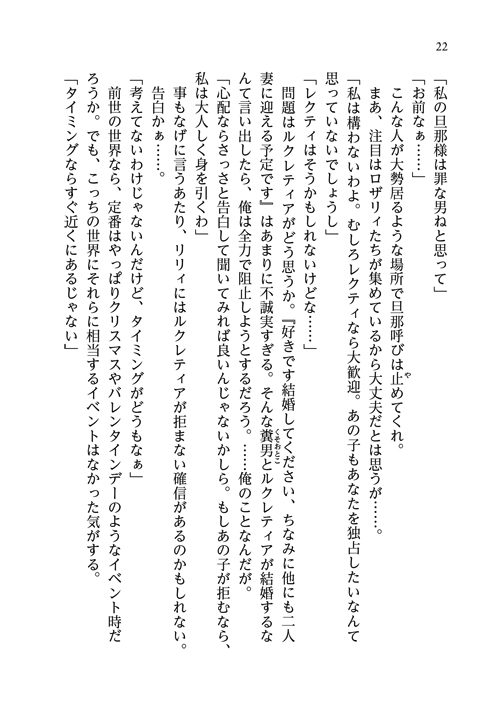 22

「私の旦那様は罪な男ねと思って」

「お前なぁ……」

こんな人が大勢居るような場所で旦那呼びは止めてくれ。

まあ、注目はロザリィたちが集めているから大丈夫だとは思うが……。

「私は構わないわよ。むしろレクティなら大歓迎。あの子もあなたを独占したいなんて思っていないでしょうし」

「レクティはそうかもしれないけどな……」

問題はルクレティアがどう思うか。『好きです結婚してください、ちなみに他にも二人妻に迎える予定です』はあまりに不誠実すぎる。そんな糞男とルクレティアが結婚するなんて言い出したら、俺は全力で阻止しようとするだろう。……俺のことなんだが。

「心配ならさっさと告白して聞いてみれば良いんじゃないかしら。もしあの子が拒むなら、私は大人しく身を引くわ」

事もなげに言うあたり、リリィにはルクレティアが拒まない確信があるのかもしれない。

告白かぁ……。

「考えてないわけじゃないんだけど、タイミングがどうもなぁ」

前世の世界なら、定番はやっぱりクリスマスやバレンタインデーのようなイベント時だろうか。でも、こっちの世界にそれらに相当するイベントはなかった気がする。

「タイミングならすぐ近くにあるじゃない」